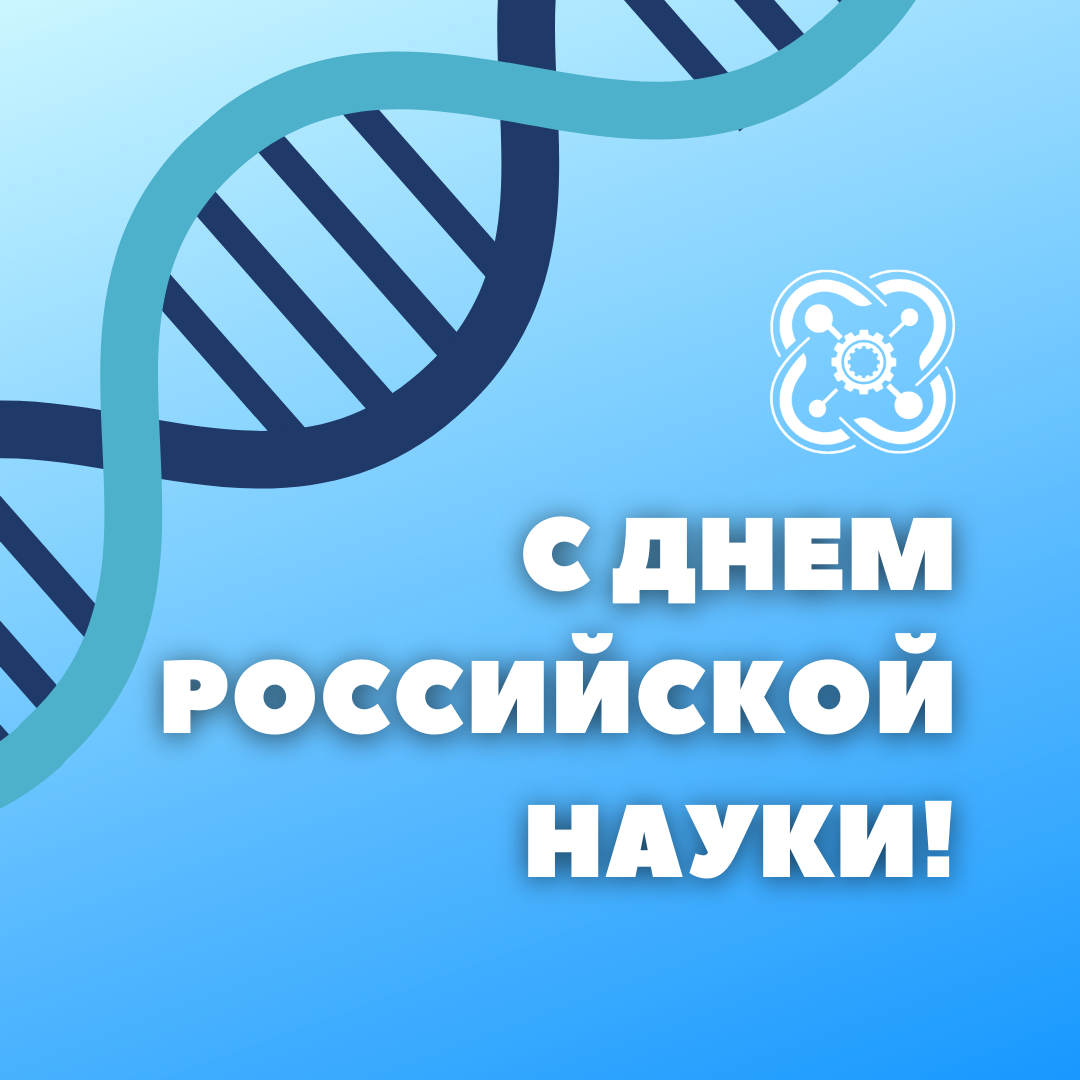 С ДНЕМ РОССИЙСКОЙ НАУКИ!